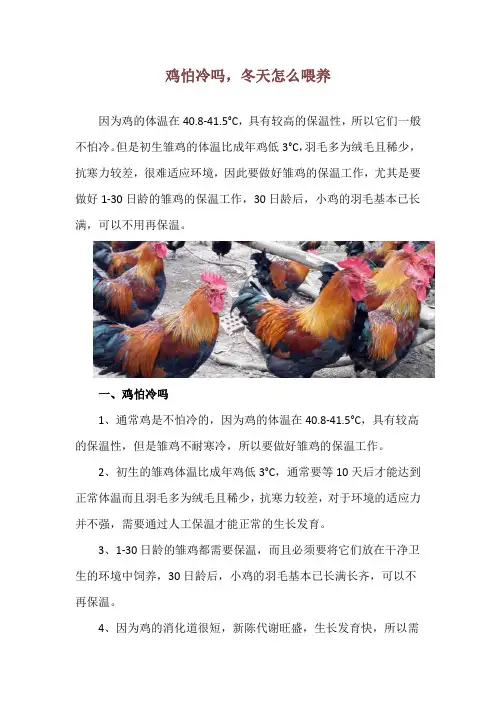 鸡怕冷吗，冬天怎么喂养

因为鸡的体温在 40.8-41.5°C，具有较高的保温性，所以它们一般不怕冷。但是初生雏鸡的体温比成年鸡低 3°C，羽毛多为绒毛且稀少，抗寒力较差，很难适应环境，因此要做好雏鸡的保温工作，尤其是要做好 1-30 日龄的雏鸡的保温工作，30 日龄后，小鸡的羽毛基本已长满，可以不用再保温。

一、鸡怕冷吗

1、通常鸡是不怕冷的，因为鸡的体温在 40.8-41.5°C，具有较高的保温性，但是雏鸡不耐寒冷，所以要做好雏鸡的保温工作。

2、初生的雏鸡体温比成年鸡低 3°C，通常要等 10 天后才能达到正常体温而且羽毛多为绒毛且稀少，抗寒力较差，对于环境的适应力并不强，需要通过人工保温才能正常的生长发育。

3、1-30 日龄的雏鸡都需要保温，而且必须要将它们放在干净卫生的环境中饲养，30 日龄后，小鸡的羽毛基本已长满长齐，可以不再保温。

4、因为鸡的消化道很短，新陈代谢旺盛，生长发育快，所以需